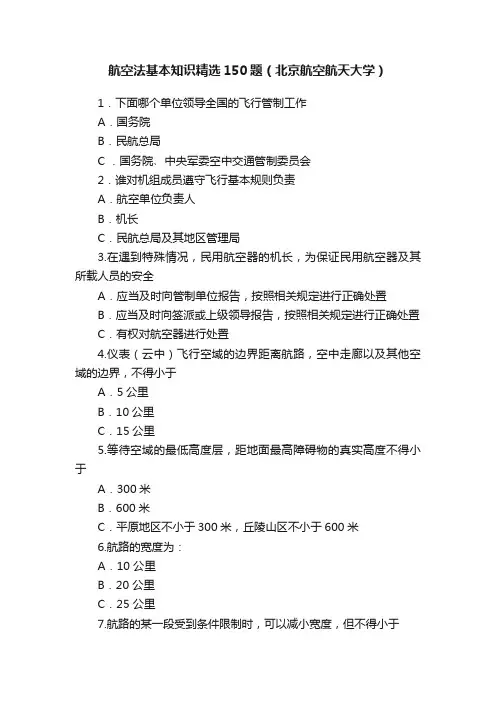 航空法基本知识精选150题（北京航空航天大学）

1．下面哪个单位领导全国的飞行管制工作

A．国务院

B．民航总局

C．国务院、中央军委空中交通管制委员会

2．谁对机组成员遵守飞行基本规则负责

A．航空单位负责人

B．机长

C．民航总局及其地区管理局

3.在遇到特殊情况，民用航空器的机长，为保证民用航空器及其所载人员的安全

A．应当及时向管制单位报告，按照相关规定进行正确处置

B．应当及时向签派或上级领导报告，按照相关规定进行正确处置

C．有权对航空器进行处置

4.仪表（云中）飞行空域的边界距离航路，空中走廊以及其他空域的边界，不得小于

A．5公里

B．10公里

C．15公里

5.等待空域的最低高度层，距地面最高障碍物的真实高度不得小于

A．300米

B．600米

C．平原地区不小于300米，丘陵山区不小于600米

6.航路的宽度为：

A．10公里

B．20公里

C．25公里

7.航路的某一段受到条件限制时，可以减小宽度，但不得小于